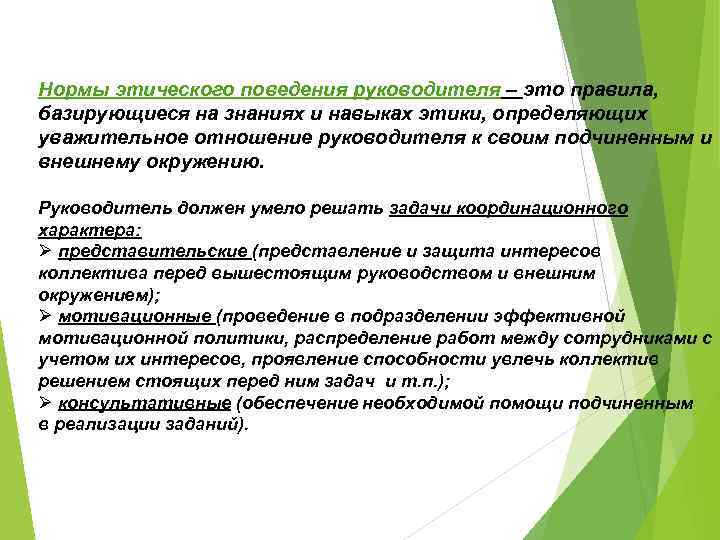 Нормы этического поведения руководителя – это правила, базирующиеся на знаниях и навыках этики, определяющих уважительное отношение руководителя к своим подчиненным и внешнему окружению.

Руководитель должен умело решать задачи координационного характера:
➢ представительские (представление и защита интересов коллектива перед вышестоящим руководством и внешним окружением);
➢ мотивационные (проведение в подразделении эффективной мотивационной политики, распределение работ между сотрудниками с учетом их интересов, проявление способности увлечь коллектив решением стоящих перед ним задач и т.п.);
➢ консультативные (обеспечение необходимой помощи подчиненным в реализации заданий).